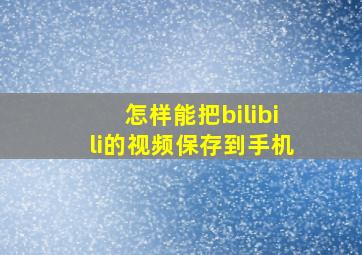 怎样能把bilibili的视频保存到手机